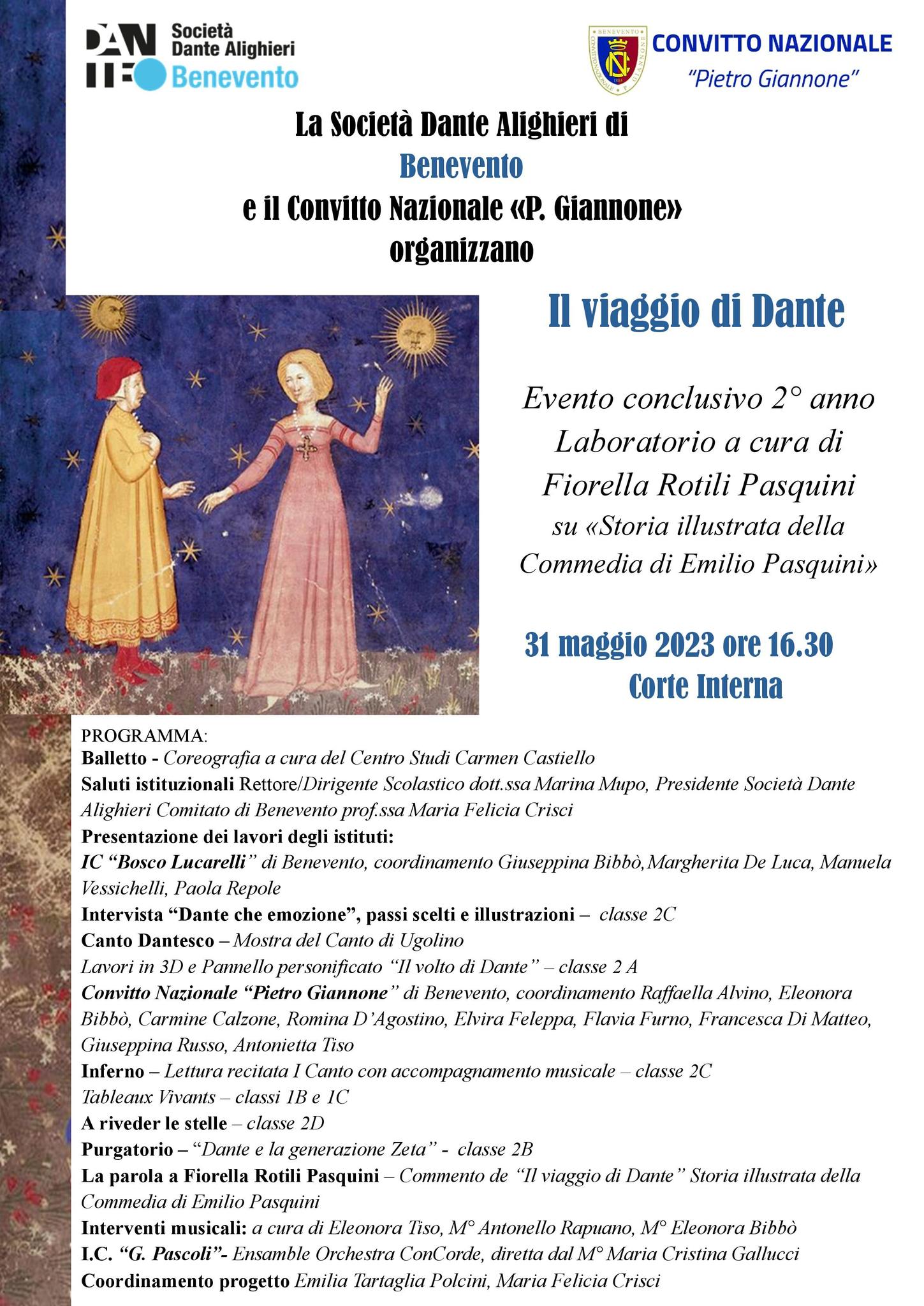 DAN TE Società Dante Alighieri Benevento

BENEVENTO CONVITTO NAZIONALE P. GIANNONE

CONVITTO NAZIONALE
"Pietro Giannone"

La Società Dante Alighieri di Benevento e il Convitto Nazionale «P. Giannone» organizzano

Il viaggio di Dante

Evento conclusivo 2° anno
Laboratorio a cura di
Fiorella Rotili Pasquini
su «Storia illustrata della Commedia di Emilio Pasquini»

31 maggio 2023 ore 16.30
Corte Interna

PROGRAMMA:
Balletto - Coreografia a cura del Centro Studi Carmen Castiello
Saluti istituzionali Rettore/Dirigente Scolastico dott.ssa Marina Mupo, Presidente Società Dante Alighieri Comitato di Benevento prof.ssa Maria Felicia Crisci
Presentazione dei lavori degli istituti:
IC "Bosco Lucarelli" di Benevento, coordinamento Giuseppina Bibbò,Margherita De Luca, Manuela Vessichelli, Paola Repole
Intervista "Dante che emozione", passi scelti e illustrazioni – classe 2C
Canto Dantesco – Mostra del Canto di Ugolino
Lavori in 3D e Pannello personificato "Il volto di Dante" – classe 2 A
Convitto Nazionale "Pietro Giannone" di Benevento, coordinamento Raffaella Alvino, Eleonora Bibbò, Carmine Calzone, Romina D'Agostino, Elvira Feleppa, Flavia Furno, Francesca Di Matteo, Giuseppina Russo, Antonietta Tiso
Inferno – Lettura recitata I Canto con accompagnamento musicale – classe 2C
Tableaux Vivants – classi 1B e 1C
A riveder le stelle – classe 2D
Purgatorio – "Dante e la generazione Zeta" - classe 2B
La parola a Fiorella Rotili Pasquini – Commento de "Il viaggio di Dante" Storia illustrata della Commedia di Emilio Pasquini
Interventi musicali: a cura di Eleonora Tiso, M° Antonello Rapuano, M° Eleonora Bibbò
I.C. "G. Pascoli"- Ensamble Orchestra ConCorde, diretta dal M° Maria Cristina Gallucci
Coordinamento progetto Emilia Tartaglia Polcini, Maria Felicia Crisci